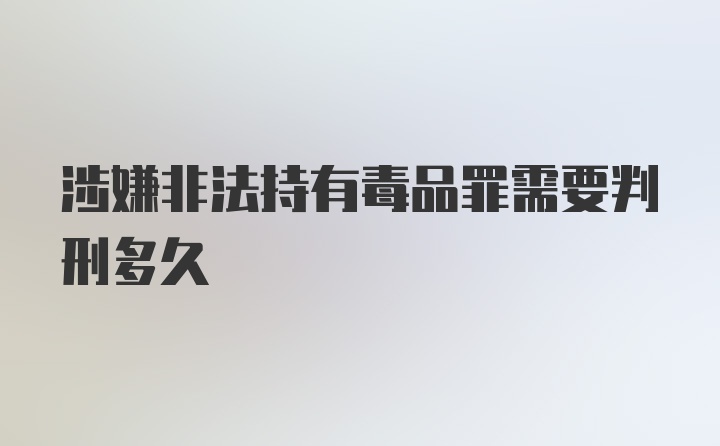 涉嫌非法持有毒品罪需要判刑多久